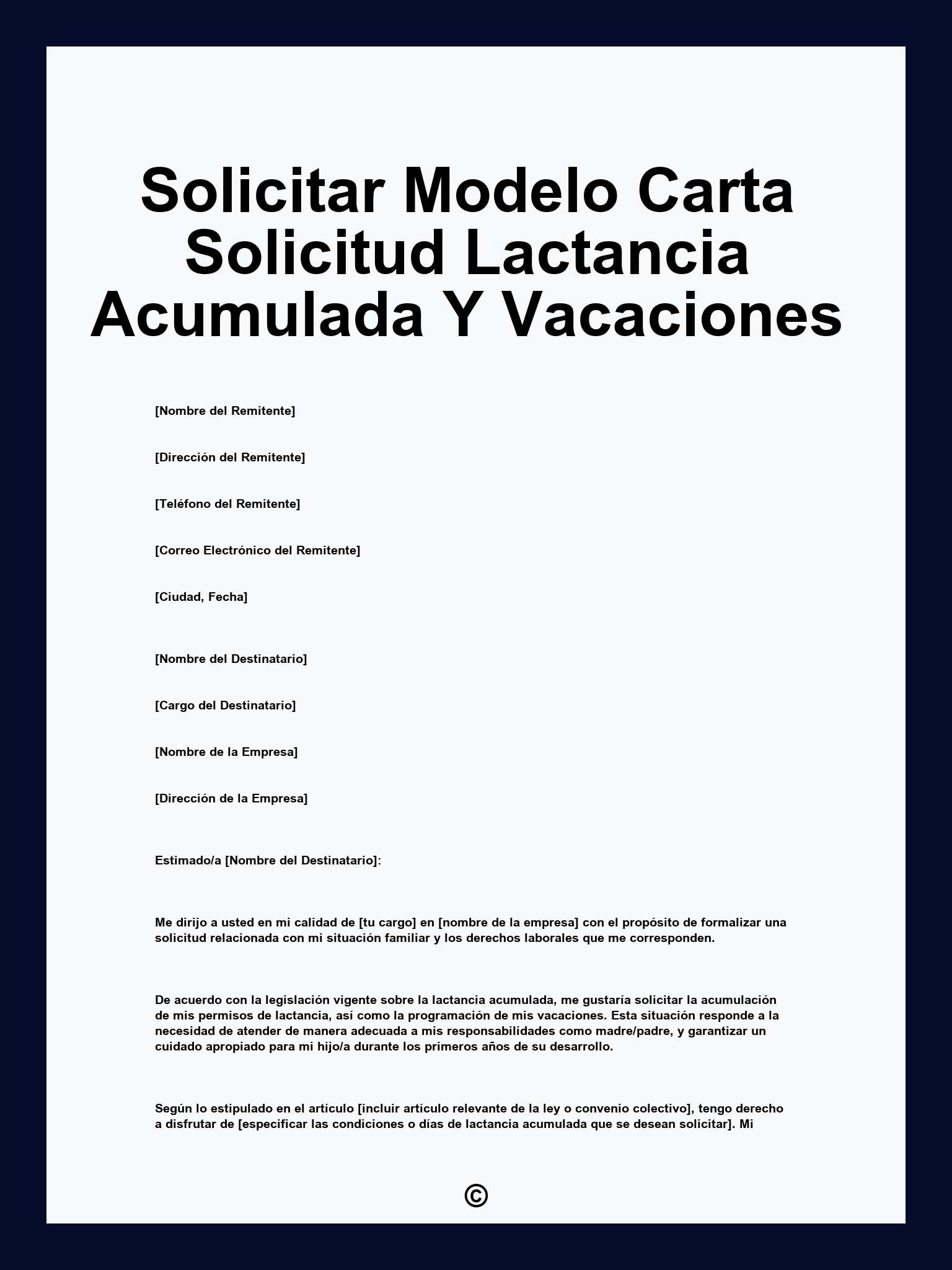 Solicitar Modelo Carta Solicitud Lactancia Acumulada Y Vacaciones

[Nombre del Remitente]

[Dirección del Remitente]

[Teléfono del Remitente]

[Correo Electrónico del Remitente]

[Ciudad, Fecha]

[Nombre del Destinatario]

[Cargo del Destinatario]

[Nombre de la Empresa]

[Dirección de la Empresa]

Estimado/a [Nombre del Destinatario]:

Me dirijo a usted en mi calidad de [tu cargo] en [nombre de la empresa] con el propósito de formalizar una solicitud relacionada con mi situación familiar y los derechos laborales que me corresponden.

De acuerdo con la legislación vigente sobre la lactancia acumulada, me gustaría solicitar la acumulación de mis permisos de lactancia, así como la programación de mis vacaciones. Esta situación responde a la necesidad de atender de manera adecuada a mis responsabilidades como madre/padre, y garantizar un cuidado apropiado para mi hijo/a durante los primeros años de su desarrollo.

Según lo estipulado en el artículo [incluir artículo relevante de la ley o convenio colectivo], tengo derecho a disfrutar de [especificar las condiciones o días de lactancia acumulada que se desean solicitar]. Mi

©